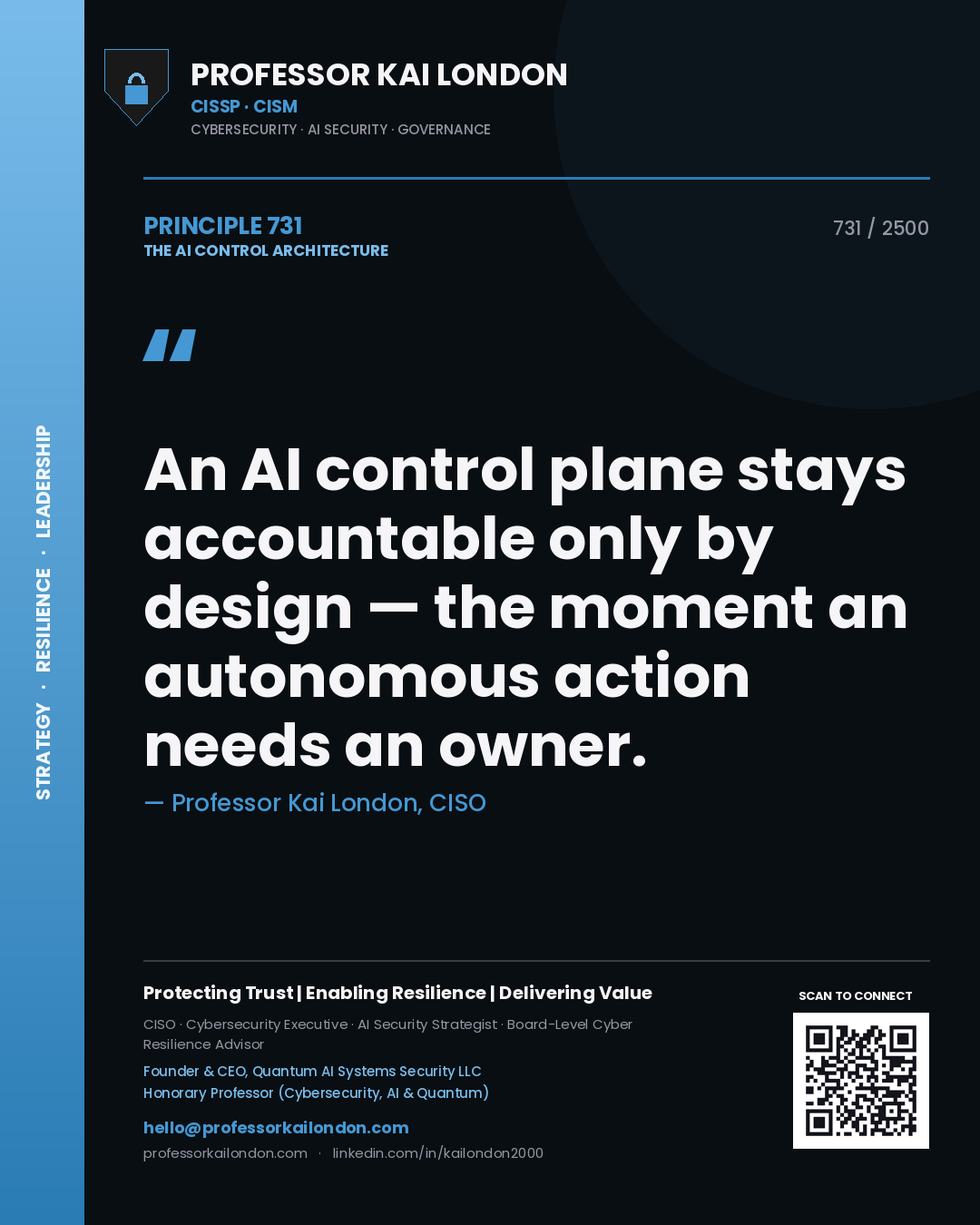 STRATEGY · RESILIENCE · LEADERSHIP

PROFESSOR KAI LONDON
CISSP · CISM
CYBERSECURITY · AI SECURITY · GOVERNANCE

PRINCIPLE 731
THE AI CONTROL ARCHITECTURE

731 / 2500

"

An AI control plane stays accountable only by design — the moment an autonomous action needs an owner.

— Professor Kai London, CISO

Protecting Trust | Enabling Resilience | Delivering Value

CISO · Cybersecurity Executive · AI Security Strategist · Board-Level Cyber Resilience Advisor

Founder & CEO, Quantum AI Systems Security LLC
Honorary Professor (Cybersecurity, AI & Quantum)

hello@professorkailondon.com
professorkailondon.com · linkedin.com/in/kailondon2000

SCAN TO CONNECT